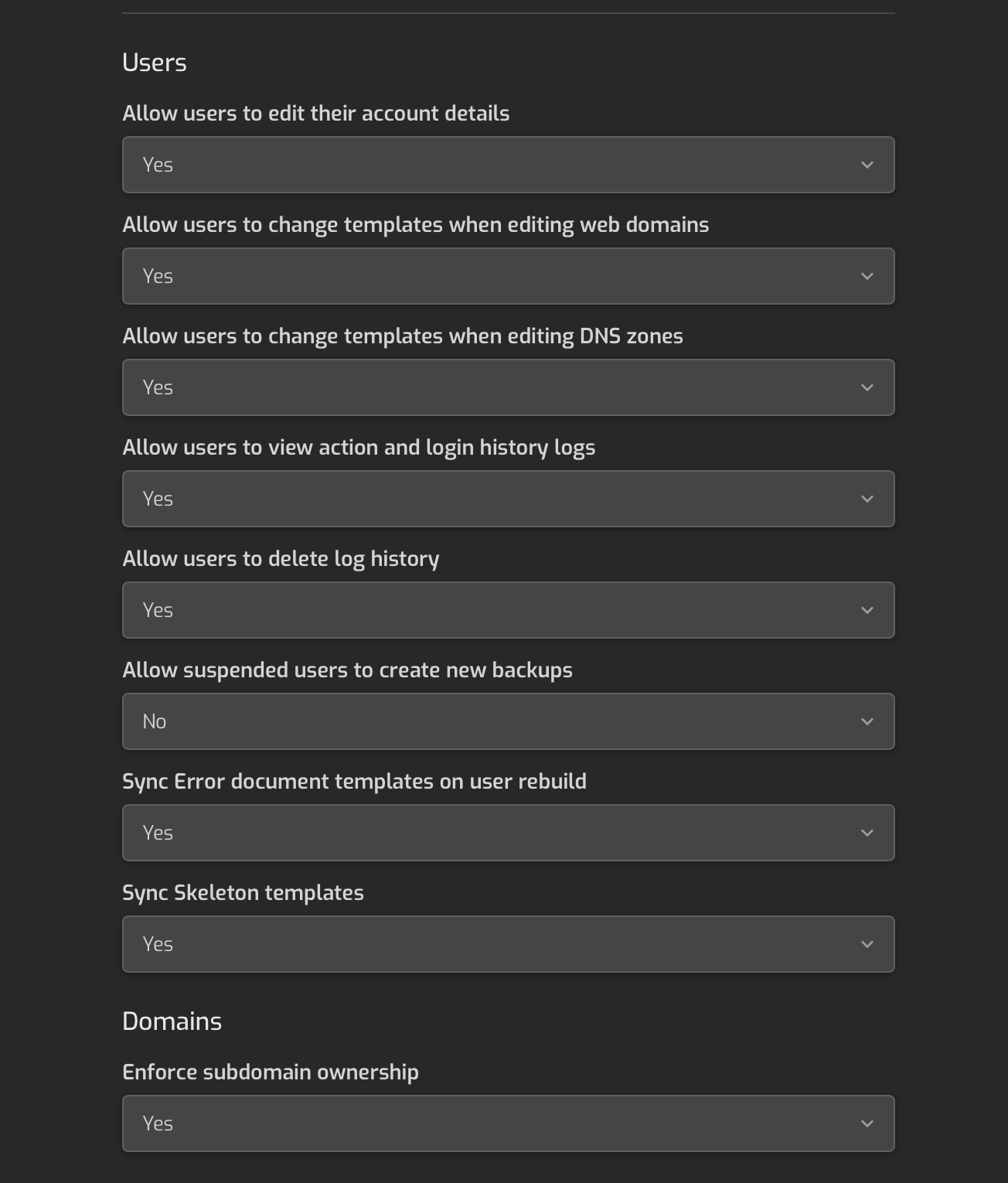 Users

Allow users to edit their account details

Yes

Allow users to change templates when editing web domains

Yes

Allow users to change templates when editing DNS zones

Yes

Allow users to view action and login history logs

Yes

Allow users to delete log history

Yes

Allow suspended users to create new backups

No

Sync Error document templates on user rebuild

Yes

Sync Skeleton templates

Yes

Domains

Enforce subdomain ownership

Yes